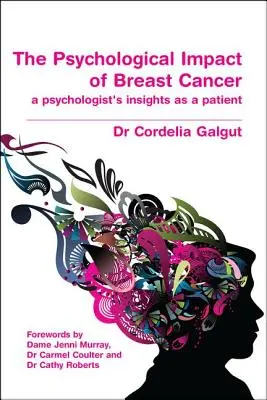 The Psychological Impact of Breast Cancer
a psychologist's insights as a patient

Dr Cordelia Galgut

Forewords by
Dame Jenni Murray,
Dr Carmel Coulter and
Dr Cathy Roberts